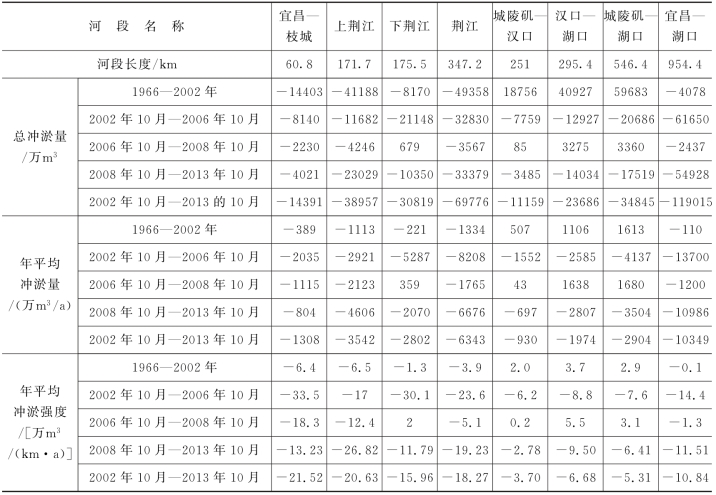 | 河段名称 | | 宜昌—枝城 | 上荆江 | 下荆江 | 荆江 | 城陵矶—汉口 | 汉口—湖口 | 城陵矶—湖口 | 宜昌—湖口 |
|---|---|---|---|---|---|---|---|---|---|
| 河段长度/km | | 60.8 | 171.7 | 175.5 | 347.2 | 251 | 295.4 | 546.4 | 954.4 |
| 总冲淤量/万$m^3$ | 1966—2002年 | −14403 | −41188 | −8170 | −49358 | 18756 | 40927 | 59683 | −4078 |
| | 2002年10月—2006年10月 | −8140 | −11682 | −21148 | −32830 | −7759 | −12927 | −20686 | −61650 |
| | 2006年10月—2008年10月 | −2230 | −4246 | 679 | −3567 | 85 | 3275 | 3360 | −2437 |
| | 2008年10月—2013年10月 | −4021 | −23029 | −10350 | −33379 | −3485 | −14034 | −17519 | −54928 |
| | 2002年10月—2013的10月 | −14391 | −38957 | −30819 | −69776 | −11159 | −23686 | −34845 | −119015 |
| 年平均冲淤量/(万$m^3$/a) | 1966—2002年 | −389 | −1113 | −221 | −1334 | 507 | 1106 | 1613 | −110 |
| | 2002年10月—2006年10月 | −2035 | −2921 | −5287 | −8208 | −1552 | −2585 | −4137 | −13700 |
| | 2006年10月—2008年10月 | −1115 | −2123 | 359 | −1765 | 43 | 1638 | 1680 | −1200 |
| | 2008年10月—2013年10月 | −804 | −4606 | −2070 | −6676 | −697 | −2807 | −3504 | −10986 |
| | 2002年10月—2013年10月 | −1308 | −3542 | −2802 | −6343 | −930 | −1974 | −2904 | −10349 |
| 年平均冲淤强度/[万$m^3$/(km·a)] | 1966—2002年 | −6.4 | −6.5 | −1.3 | −3.9 | 2.0 | 3.7 | 2.9 | −0.1 |
| | 2002年10月—2006年10月 | −33.5 | −17 | −30.1 | −23.6 | −6.2 | −8.8 | −7.6 | −14.4 |
| | 2006年10月—2008年10月 | −18.3 | −12.4 | 2 | −5.1 | 0.2 | 5.5 | 3.1 | −1.3 |
| | 2008年10月—2013年10月 | −13.23 | −26.82 | −11.79 | −19.23 | −2.78 | −9.50 | −6.41 | −11.51 |
| | 2002年10月—2013年10月 | −21.52 | −20.63 | −15.96 | −18.27 | −3.70 | −6.68 | −5.31 | −10.84 |